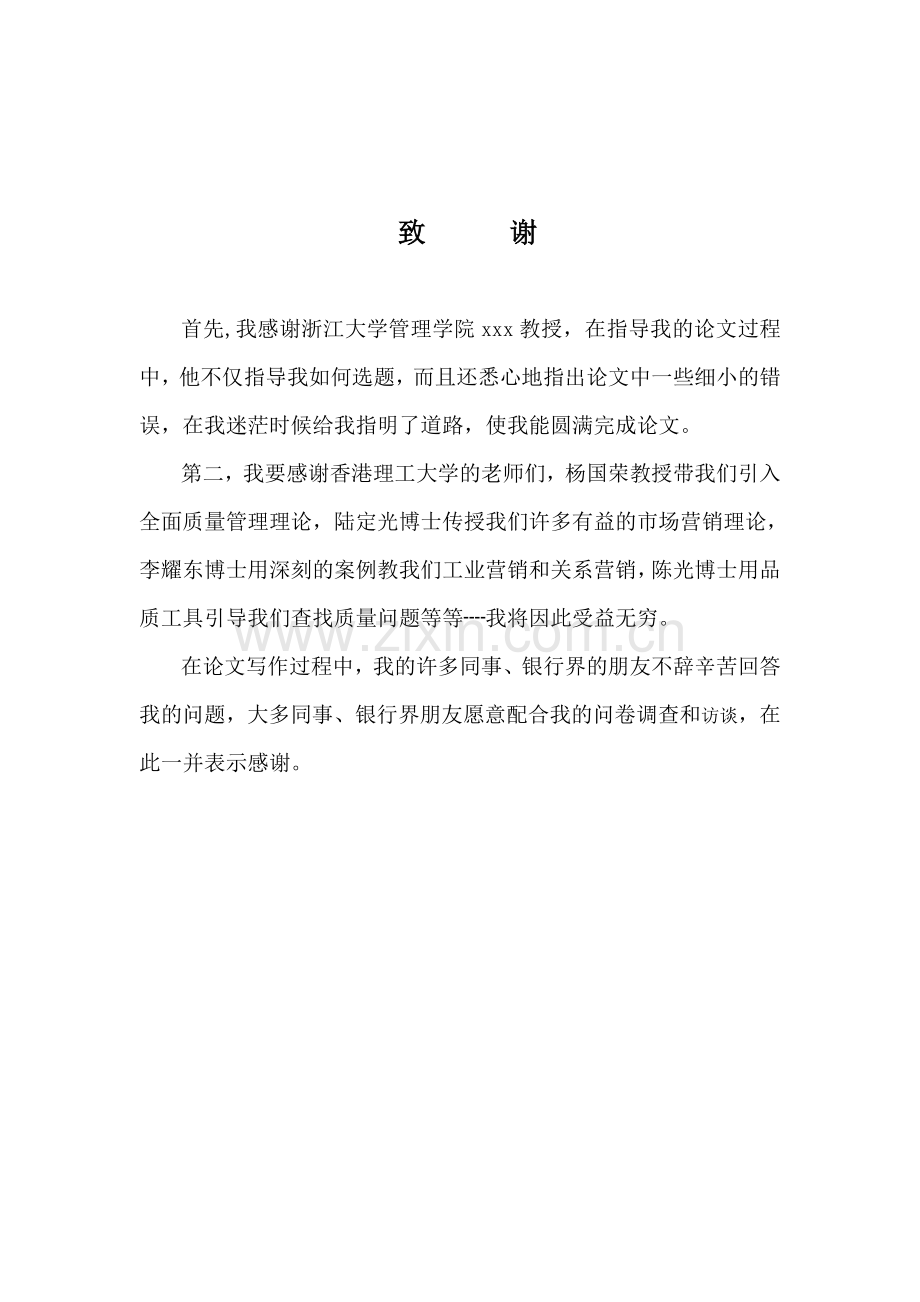 致 谢

首先,我感谢浙江大学管理学院xxx教授，在指导我的论文过程中，他不仅指导我如何选题，而且还悉心地指出论文中一些细小的错误，在我迷茫时候给我指明了道路，使我能圆满完成论文。

第二，我要感谢香港理工大学的老师们，杨国荣教授带我们引入全面质量管理理论，陆定光博士传授我们许多有益的市场营销理论，李耀东博士用深刻的案例教我们工业营销和关系营销，陈光博士用品质工具引导我们查找质量问题等等----我将因此受益无穷。

在论文写作过程中，我的许多同事、银行界的朋友不辞辛苦回答我的问题，大多同事、银行界朋友愿意配合我的问卷调查和访谈，在此一并表示感谢。

www.zixin.com.cn